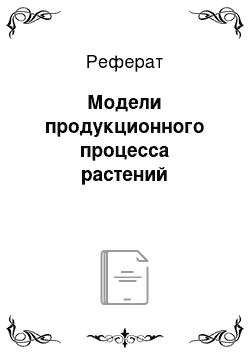 Реферат

Модели продукционного процесса растений